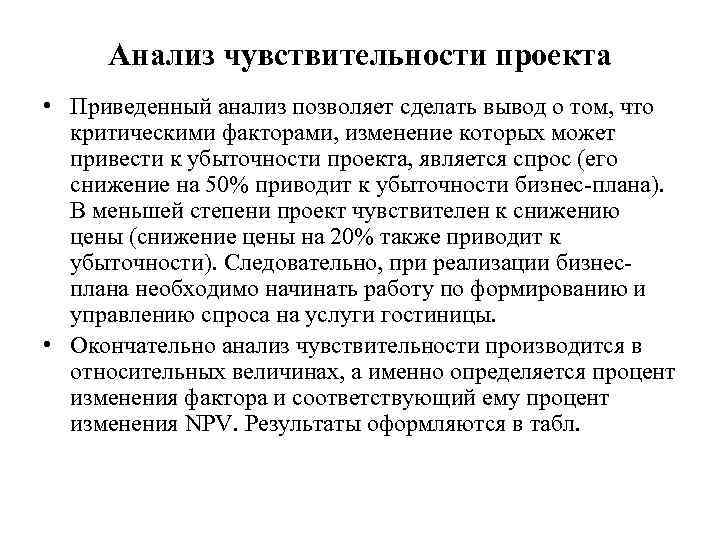 Анализ чувствительности проекта

• Приведенный анализ позволяет сделать вывод о том, что критическими факторами, изменение которых может привести к убыточности проекта, является спрос (его снижение на 50% приводит к убыточности бизнес-плана). В меньшей степени проект чувствителен к снижению цены (снижение цены на 20% также приводит к убыточности). Следовательно, при реализации бизнес-плана необходимо начинать работу по формированию и управлению спроса на услуги гостиницы.

• Окончательно анализ чувствительности производится в относительных величинах, а именно определяется процент изменения фактора и соответствующий ему процент изменения NPV. Результаты оформляются в табл.